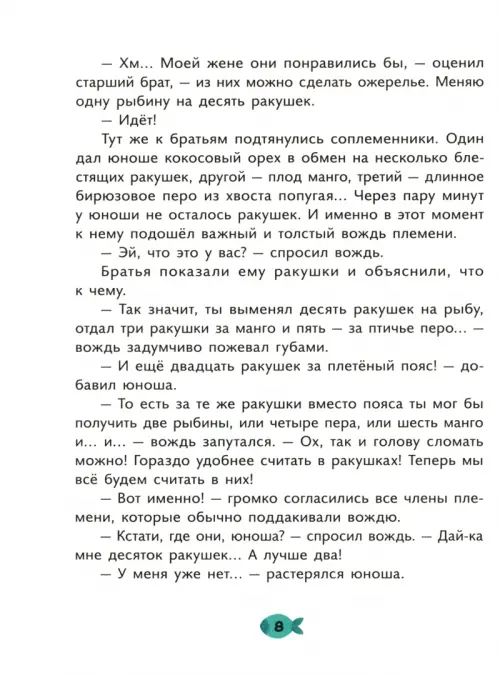 — Хм... Моей жене они понравились бы, — оценил старший брат, — из них можно сделать ожерелье. Меняю одну рыбину на десять ракушек.

— Идёт!

Тут же к братьям подтянулись соплеменники. Один дал юноше кокосовый орех в обмен на несколько блестящих ракушек, другой — плод манго, третий — длинное бирюзовое перо из хвоста попугая... Через пару минут у юноши не осталось ракушек. И именно в этот момент к нему подошёл важный и толстый вождь племени.

— Эй, что это у вас? — спросил вождь.

Братья показали ему ракушки и объяснили, что к чему.

— Так значит, ты выменял десять ракушек на рыбу, отдал три ракушки за манго и пять — за птичье перо... — вождь задумчиво пожевал губами.

— И ещё двадцать ракушек за плетёный пояс! — добавил юноша.

— То есть за те же ракушки вместо пояса ты мог бы получить две рыбины, или четыре пера, или шесть манго и... и... — вождь запутался. — Ох, так и голову сломать можно! Гораздо удобнее считать в ракушках! Теперь мы всё будем считать в них!

— Вот именно! — громко согласились все члены племени, которые обычно поддакивали вождю.

— Кстати, где они, юноша? — спросил вождь. — Дай-ка мне десяток ракушек... А лучше два!

— У меня уже нет... — растерялся юноша.

8